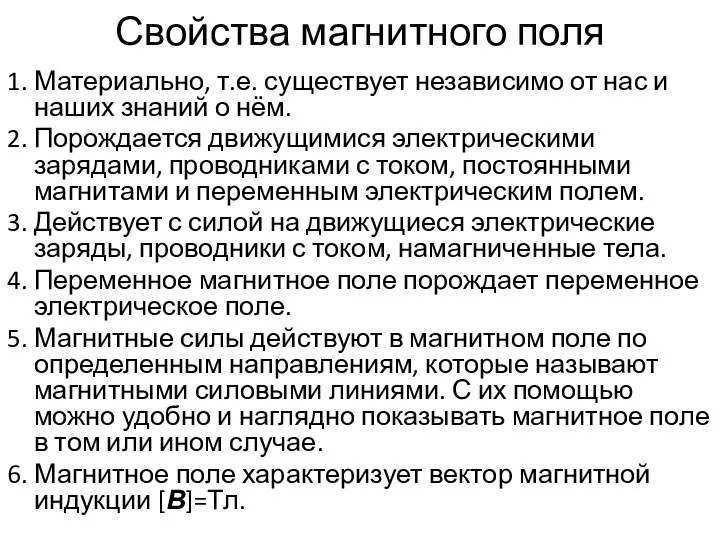 Свойства магнитного поля

1. Материально, т.е. существует независимо от нас и наших знаний о нём.
2. Порождается движущимися электрическими зарядами, проводниками с током, постоянными магнитами и переменным электрическим полем.
3. Действует с силой на движущиеся электрические заряды, проводники с током, намагниченные тела.
4. Переменное магнитное поле порождает переменное электрическое поле.
5. Магнитные силы действуют в магнитном поле по определенным направлениям, которые называют магнитными силовыми линиями. С их помощью можно удобно и наглядно показывать магнитное поле в том или ином случае.
6. Магнитное поле характеризует вектор магнитной индукции [$\boldsymbol{B}$]=Тл.